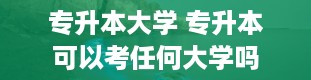 专升本大学 专升本可以考任何大学吗